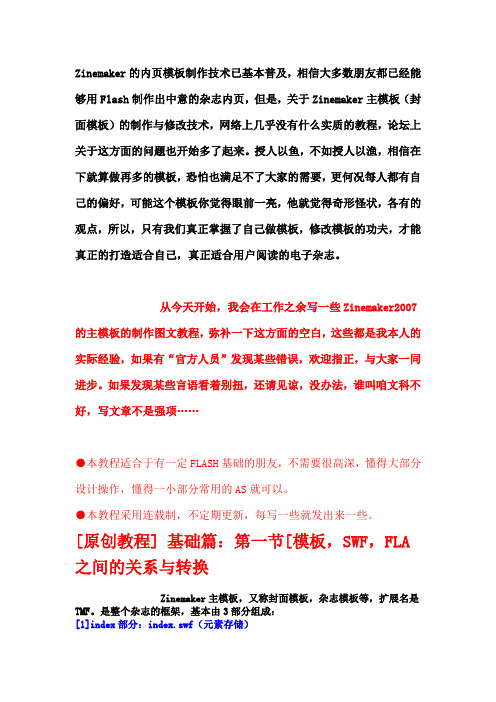 Zinemaker的内页模板制作技术已基本普及，相信大多数朋友都已经能够用Flash制作出中意的杂志内页，但是，关于Zinemaker主模板（封面模板）的制作与修改技术，网络上几乎没有什么实质的教程，论坛上关于这方面的问题也开始多了起来。授人以鱼，不如授人以渔，相信在下就算做再多的模板，恐怕也满足不了大家的需要，更何况每人都有自己的偏好，可能这个模板你觉得眼前一亮，他就觉得奇形怪状，各有的观点，所以，只有我们真正掌握了自己做模板，修改模板的功夫，才能真正的打造适合自己，真正适合用户阅读的电子杂志。

从今天开始，我会在工作之余写一些Zinemaker2007的主模板的制作图文教程，弥补一下这方面的空白，这些都是我本人的实际经验，如果有“官方人员”发现某些错误，欢迎指正，与大家一同进步。如果发现某些言语看着别扭，还请见谅，没办法，谁叫咱文科不好，写文章不是强项……

●本教程适合于有一定FLASH基础的朋友，不需要很高深，懂得大部分设计操作，懂得一小部分常用的AS就可以。

●本教程采用连载制，不定期更新，每写一些就发出来一些。

[原创教程] 基础篇：第一节[模板，SWF，FLA之间的关系与转换

Zinemaker主模板，又称封面模板，杂志模板等，扩展名是TMF。是整个杂志的框架，基本由3部分组成：

[1]index部分：index.swf（元素存储）